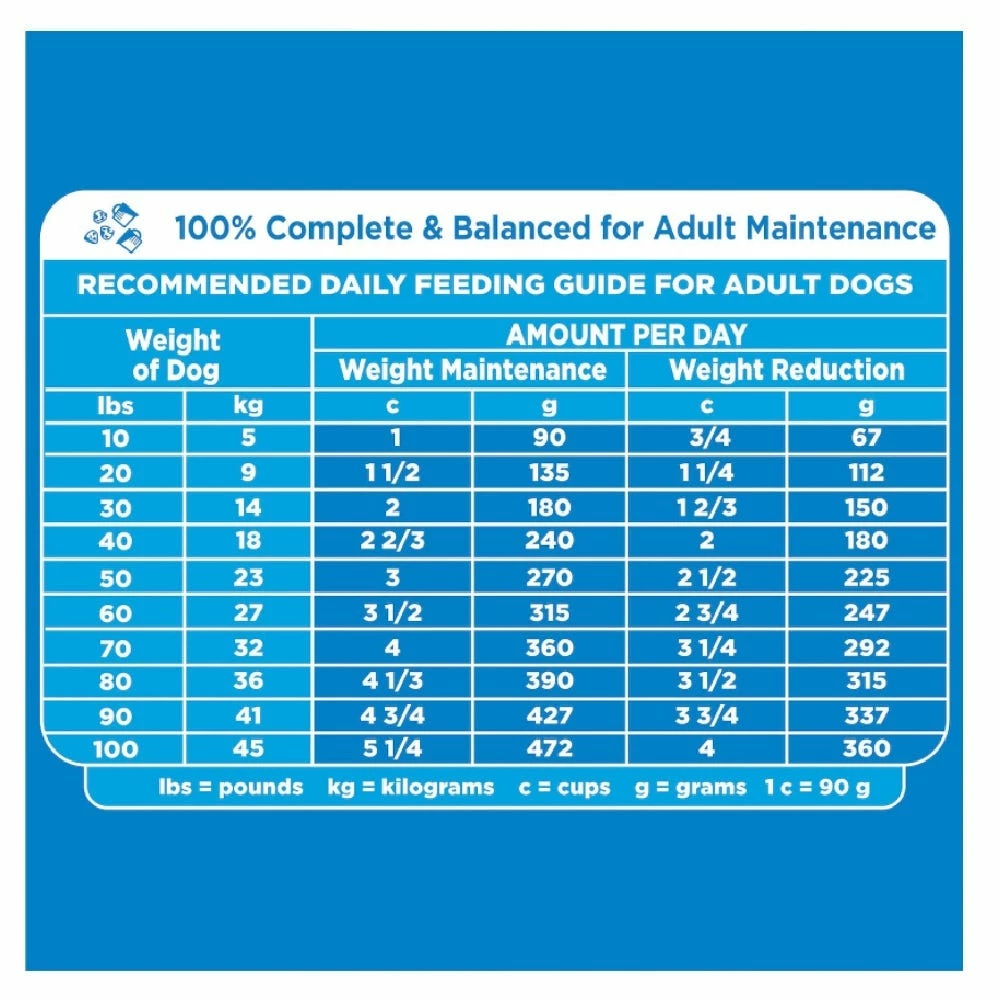 100% Complete & Balanced for Adult Maintenance

RECOMMENDED DAILY FEEDING GUIDE FOR ADULT DOGS

| Weight of Dog | | AMOUNT PER DAY | | | |
|---|---|---|---|---|---|
| | | Weight Maintenance | | Weight Reduction | |
| lbs | kg | c | g | c | g |
| 10 | 5 | 1 | 90 | 3/4 | 67 |
| 20 | 9 | 1 1/2 | 135 | 1 1/4 | 112 |
| 30 | 14 | 2 | 180 | 1 2/3 | 150 |
| 40 | 18 | 2 2/3 | 240 | 2 | 180 |
| 50 | 23 | 3 | 270 | 2 1/2 | 225 |
| 60 | 27 | 3 1/2 | 315 | 2 3/4 | 247 |
| 70 | 32 | 4 | 360 | 3 1/4 | 292 |
| 80 | 36 | 4 1/3 | 390 | 3 1/2 | 315 |
| 90 | 41 | 4 3/4 | 427 | 3 3/4 | 337 |
| 100 | 45 | 5 1/4 | 472 | 4 | 360 |

lbs = pounds kg = kilograms c = cups g = grams 1 c = 90 g